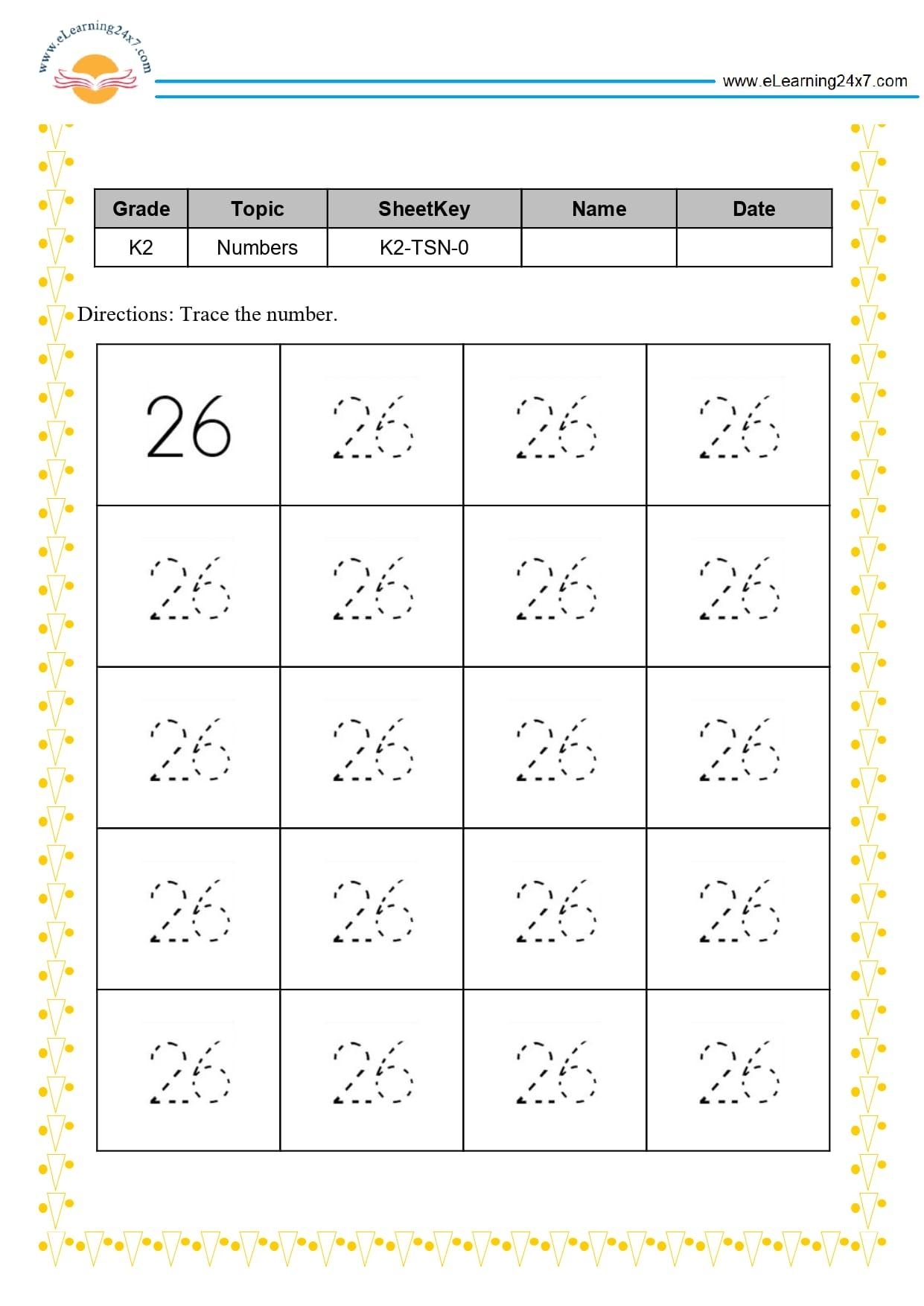 www.eLearning24x7.com

www.eLearning24x7.com

| Grade | Topic | SheetKey | Name | Date |
|---|---|---|---|---|
| K2 | Numbers | K2-TSN-0 | | |

Directions: Trace the number.

| 26 | 26 | 26 | 26 |
|---|---|---|---|
| 26 | 26 | 26 | 26 |
| 26 | 26 | 26 | 26 |
| 26 | 26 | 26 | 26 |
| 26 | 26 | 26 | 26 |